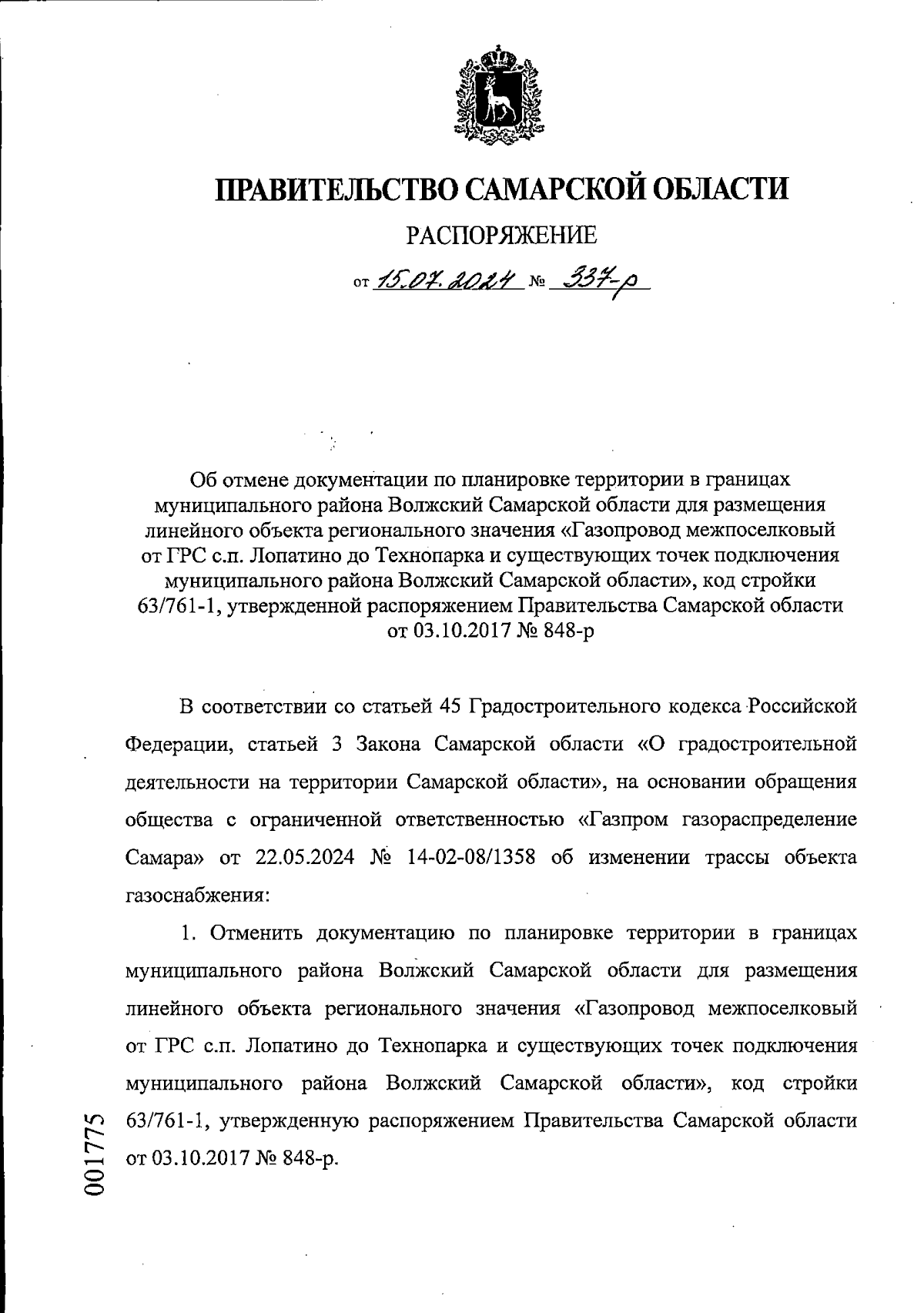 ПРАВИТЕЛЬСТВО САМАРСКОЙ ОБЛАСТИ

РАСПОРЯЖЕНИЕ

от 15.07.2024 № 337-р

Об отмене документации по планировке территории в границах муниципального района Волжский Самарской области для размещения линейного объекта регионального значения «Газопровод межпоселковый от ГРС с.п. Лопатино до Технопарка и существующих точек подключения муниципального района Волжский Самарской области», код стройки 63/761-1, утвержденной распоряжением Правительства Самарской области от 03.10.2017 № 848-р

В соответствии со статьей 45 Градостроительного кодекса Российской Федерации, статьей 3 Закона Самарской области «О градостроительной деятельности на территории Самарской области», на основании обращения общества с ограниченной ответственностью «Газпром газораспределение Самара» от 22.05.2024 № 14-02-08/1358 об изменении трассы объекта газоснабжения:

1. Отменить документацию по планировке территории в границах муниципального района Волжский Самарской области для размещения линейного объекта регионального значения «Газопровод межпоселковый от ГРС с.п. Лопатино до Технопарка и существующих точек подключения муниципального района Волжский Самарской области», код стройки 63/761-1, утвержденную распоряжением Правительства Самарской области от 03.10.2017 № 848-р.

001775